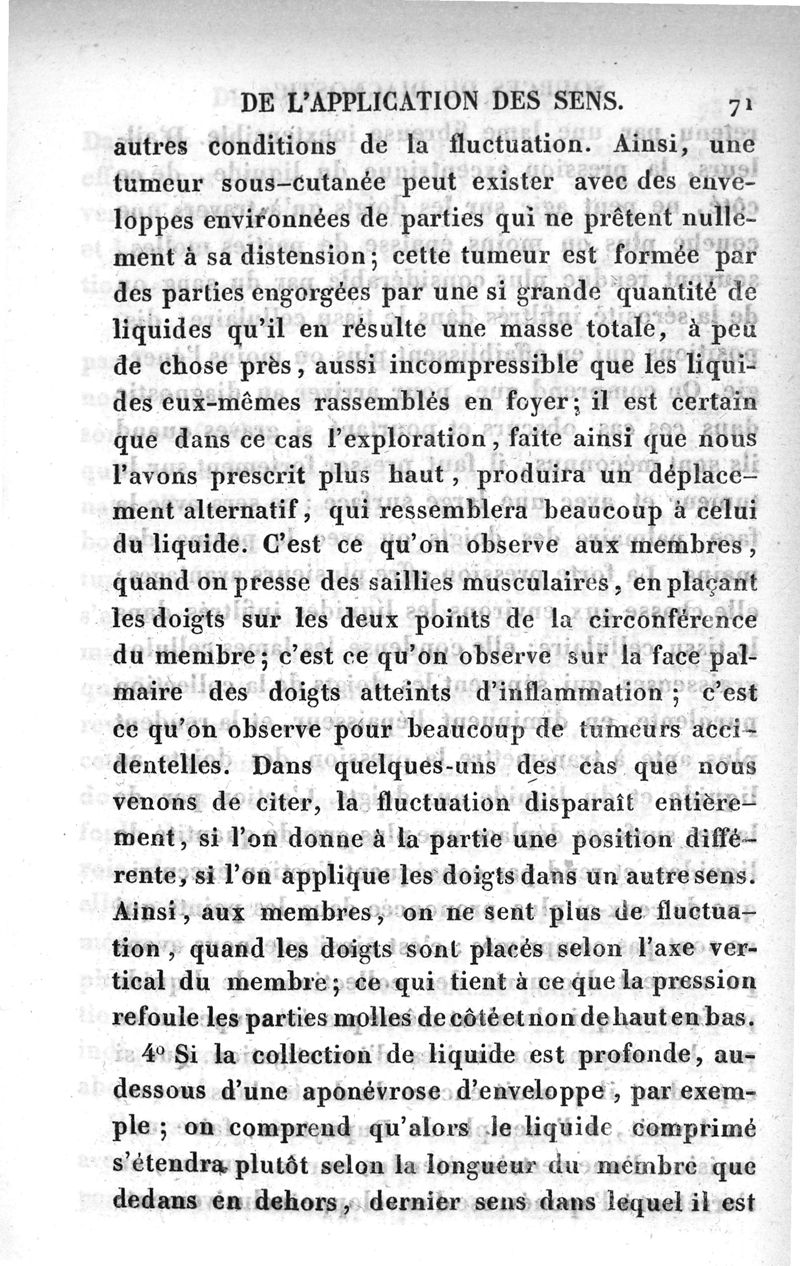 DE L'APPLICATION DES SENS. 71

autres conditions de la fluctuation. Ainsi, une tumeur sous-cutanée peut exister avec des enveloppes environnées de parties qui ne prêtent nullement à sa distension; cette tumeur est formée par des parties engorgées par une si grande quantité de liquides qu'il en résulte une masse totale, à peu de chose près, aussi incompressible que les liquides eux-mêmes rassemblés en foyer; il est certain que dans ce cas l'exploration, faite ainsi que nous l'avons prescrit plus haut, produira un déplacement alternatif, qui ressemblera beaucoup à celui du liquide. C'est ce qu'on observe aux membres, quand on presse des saillies musculaires, en plaçant les doigts sur les deux points de la circonférence du membre; c'est ce qu'on observe sur la face palmaire des doigts atteints d'inflammation; c'est ce qu'on observe pour beaucoup de tumeurs accidentelles. Dans quelques-uns des cas que nous venons de citer, la fluctuation disparaît entièrement, si l'on donne à la partie une position différente, si l'on applique les doigts dans un autre sens. Ainsi, aux membres, on ne sent plus de fluctuation, quand les doigts sont placés selon l'axe vertical du membre; ce qui tient à ce que la pression refoule les parties molles de côté et non de haut en bas.

4° Si la collection de liquide est profonde, au-dessous d'une aponévrose d'enveloppe, par exemple; on comprend qu'alors le liquide comprimé s'étendra plutôt selon la longueur du membre que dedans en dehors, dernier sens dans lequel il est